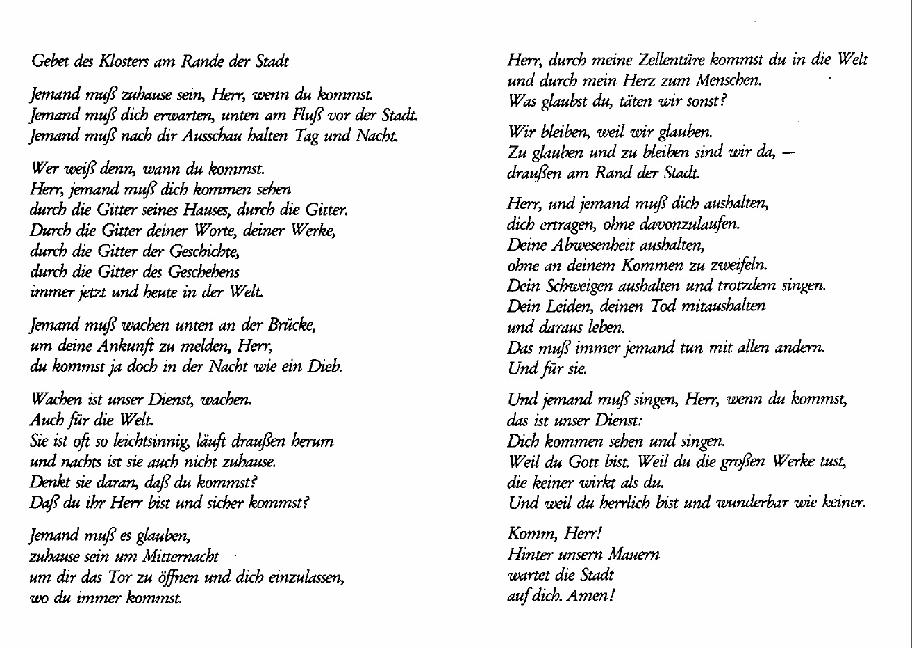 Gebet des Klosters am Rande der Stadt

Jemand muß zuhause sein, Herr, wenn du kommst.
Jemand muß dich erwarten, unten am Fluß vor der Stadt.
Jemand muß nach dir Ausschau halten Tag und Nacht.

Wer weiß denn, wann du kommst.
Herr, jemand muß dich kommen sehen
durch die Gitter seines Hauses, durch die Gitter.
Durch die Gitter deiner Worte, deiner Werke,
durch die Gitter der Geschichte,
durch die Gitter des Geschehens
immer jetzt und heute in der Welt.

Jemand muß wachen unten an der Brücke,
um deine Ankunft zu melden, Herr,
du kommst ja doch in der Nacht wie ein Dieb.

Wachen ist unser Dienst, wachen.
Auch für die Welt.
Sie ist oft so leichtsinnig, läuft draußen herum
und nachts ist sie auch nicht zuhause.
Denkt sie daran, daß du kommst?
Daß du ihr Herr bist und sicher kommst?

Jemand muß es glauben,
zuhause sein um Mitternacht
um dir das Tor zu öffnen und dich einzulassen,
wo du immer kommst.

Herr, durch meine Zellentüre kommst du in die Welt
und durch mein Herz zum Menschen.
Was glaubst du, täten wir sonst?

Wir bleiben, weil wir glauben.
Zu glauben und zu bleiben sind wir da, —
draußen am Rand der Stadt.

Herr, und jemand muß dich aushalten,
dich ertragen, ohne davonzulaufen.
Deine Abwesenheit aushalten,
ohne an deinem Kommen zu zweifeln.
Dein Schweigen aushalten und trotzdem singen.
Dein Leiden, deinen Tod mitaushalten
und daraus leben.
Das muß immer jemand tun mit allen andern.
Und für sie.

Und jemand muß singen, Herr, wenn du kommst,
das ist unser Dienst:
Dich kommen sehen und singen.
Weil du Gott bist. Weil du die großen Werke tust,
die keiner wirkt als du.
Und weil du herrlich bist und wunderbar wie keiner.

Komm, Herr!
Hinter unsern Mauern
wartet die Stadt
auf dich. Amen!